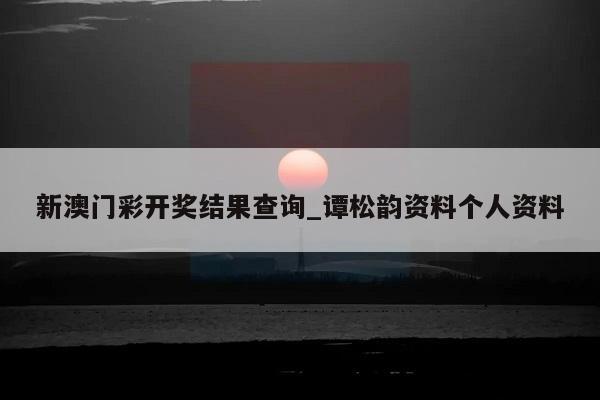 新澳门彩开奖结果查询_谭松韵资料个人资料